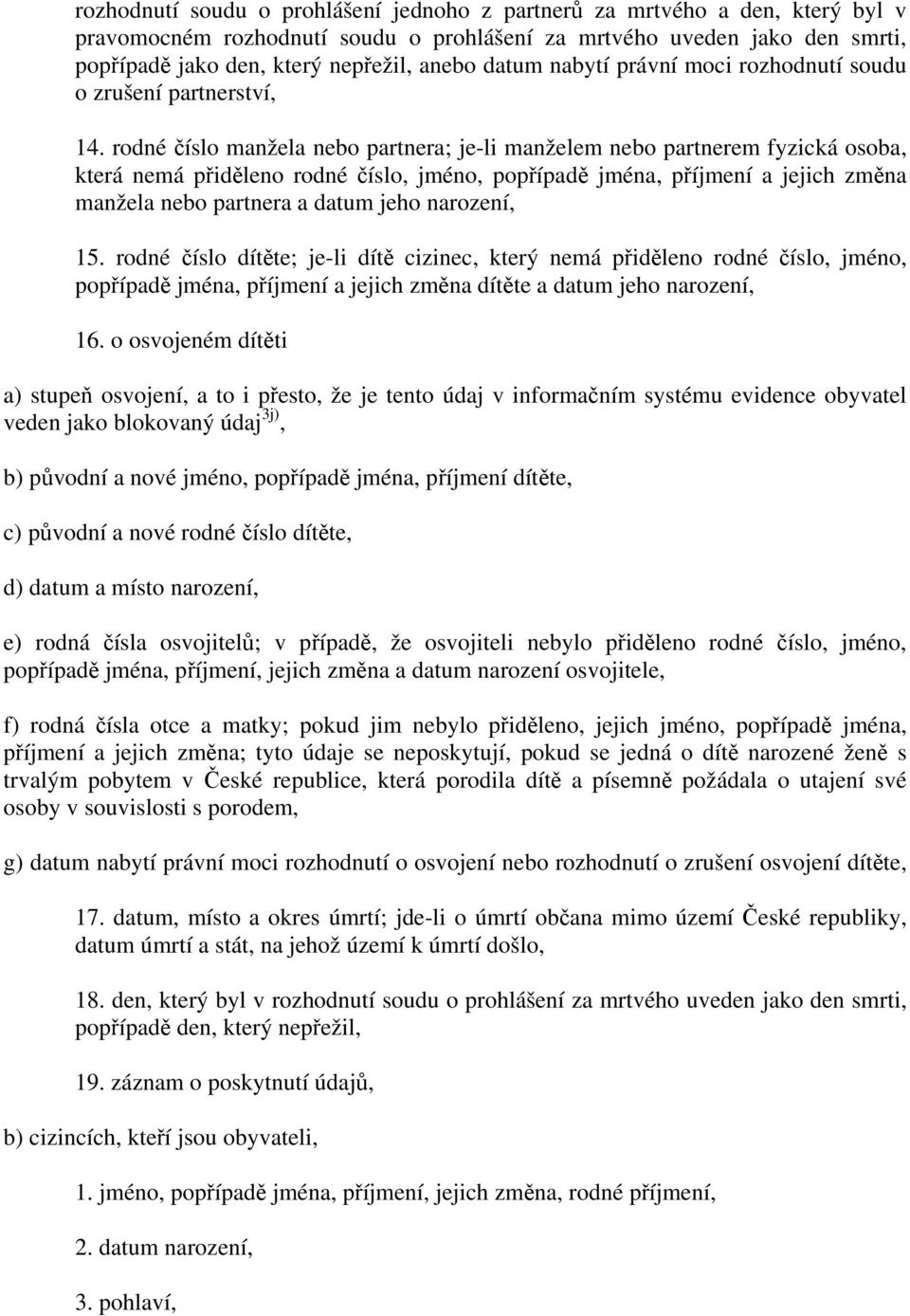 rozhodnutí soudu o prohlášení jednoho z partnerů za mrtvého a den, který byl v pravomocném rozhodnutí soudu o prohlášení za mrtvého uveden jako den smrti, popřípadě jako den, který nepřežil, anebo datum nabytí právní moci rozhodnutí soudu o zrušení partnerství,

14. rodné číslo manžela nebo partnera; je-li manželem nebo partnerem fyzická osoba, která nemá přiděleno rodné číslo, jméno, popřípadě jména, příjmení a jejich změna manžela nebo partnera a datum jeho narození,

15. rodné číslo dítěte; je-li dítě cizinec, který nemá přiděleno rodné číslo, jméno, popřípadě jména, příjmení a jejich změna dítěte a datum jeho narození,

16. o osvojeném dítěti

a) stupeň osvojení, a to i přesto, že je tento údaj v informačním systému evidence obyvatel veden jako blokovaný údaj$^{3j)}$,

b) původní a nové jméno, popřípadě jména, příjmení dítěte,

c) původní a nové rodné číslo dítěte,

d) datum a místo narození,

e) rodná čísla osvojitelů; v případě, že osvojiteli nebylo přiděleno rodné číslo, jméno, popřípadě jména, příjmení, jejich změna a datum narození osvojitele,

f) rodná čísla otce a matky; pokud jim nebylo přiděleno, jejich jméno, popřípadě jména, příjmení a jejich změna; tyto údaje se neposkytují, pokud se jedná o dítě narozené ženě s trvalým pobytem v České republice, která porodila dítě a písemně požádala o utajení své osoby v souvislosti s porodem,

g) datum nabytí právní moci rozhodnutí o osvojení nebo rozhodnutí o zrušení osvojení dítěte,

17. datum, místo a okres úmrtí; jde-li o úmrtí občana mimo území České republiky, datum úmrtí a stát, na jehož území k úmrtí došlo,

18. den, který byl v rozhodnutí soudu o prohlášení za mrtvého uveden jako den smrti, popřípadě den, který nepřežil,

19. záznam o poskytnutí údajů,

b) cizincích, kteří jsou obyvateli,

1. jméno, popřípadě jména, příjmení, jejich změna, rodné příjmení,

2. datum narození,

3. pohlaví,